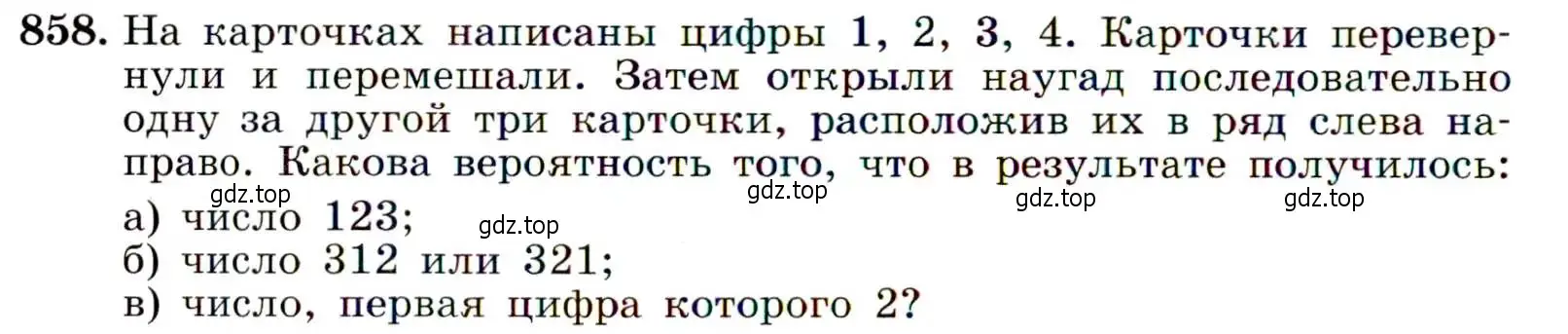 858. На карточках написаны цифры 1, 2, 3, 4. Карточки перевернули и перемешали. Затем открыли наугад последовательно одну за другой три карточки, расположив их в ряд слева направо. Какова вероятность того, что в результате получилось:

gdz.top gdz.top gdz.top gdz.top

а) число 123;

gdz.top

б) число 312 или 321;

в) число, первая цифра которого 2?